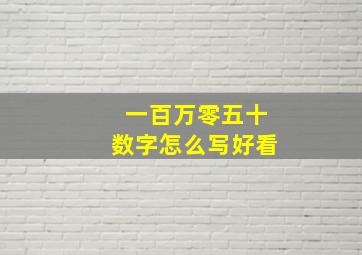 一百万零五十
数字怎么写好看